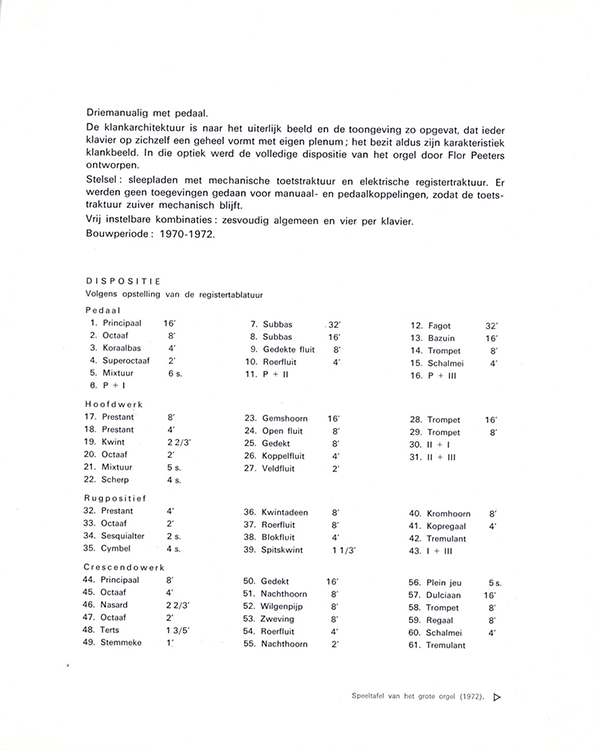 Driemanualig met pedaal.

De klankarchitektuur is naar het uiterlijk beeld en de toongeving zo opgevat, dat ieder klavier op zichzelf een geheel vormt met eigen plenum; het bezit aldus zijn karakteristiek klankbeeld. In die optiek werd de volledige dispositie van het orgel door Flor Peeters ontworpen.

Stelsel: sleepladen met mechanische toetstraktuur en elektrische registertraktuur. Er werden geen toegevingen gedaan voor manuaal- en pedaalkoppelingen, zodat de toetstraktuur zuiver mechanisch blijft.

Vrij instelbare kombinaties: zesvoudig algemeen en vier per klavier.

Bouwperiode: 1970-1972.

DISPOSITIE

Volgens opstelling van de registertablatuur

Pedaal

1. Principaal 16'
2. Octaaf 8'
3. Koraalbas 4'
4. Superoctaaf 2'
5. Mixtuur 6 s.
6. P + I

7. Subbas 32'
8. Subbas 16'
9. Gedekte fluit 8'
10. Roerfluit 4'
11. P + II

12. Fagot 32'
13. Bazuin 16'
14. Trompet 8'
15. Schalmei 4'
16. P + III

Hoofdwerk

17. Prestant 8'
18. Prestant 4'
19. Kwint 2 2/3'
20. Octaaf 2'
21. Mixtuur 5 s.
22. Scherp 4 s.

23. Gemshoorn 16'
24. Open fluit 8'
25. Gedekt 8'
26. Koppelfluit 4'
27. Veldfluit 2'

28. Trompet 16'
29. Trompet 8'
30. II + I
31. II + III

Rugpositief

32. Prestant 4'
33. Octaaf 2'
34. Sesquialter 2 s.
35. Cymbel 4 s.

36. Kwintadeen 8'
37. Roerfluit 8'
38. Blokfluit 4'
39. Spitskwint 1 1/3'

40. Kromhoorn 8'
41. Kopregaal 4'
42. Tremulant
43. I + III

Crescendowerk

44. Principaal 8'
45. Octaaf 4'
46. Nasard 2 2/3'
47. Octaaf 2'
48. Terts 1 3/5'
49. Stemmeke 1'

50. Gedekt 16'
51. Nachthoorn 8'
52. Wilgenpijp 8'
53. Zweving 8'
54. Roerfluit 4'
55. Nachthoorn 2'

56. Plein jeu 5 s.
57. Dulciaan 16'
58. Trompet 8'
59. Regaal 8'
60. Schalmei 4'
61. Tremulant

Speeltafel van het grote orgel (1972). ▷